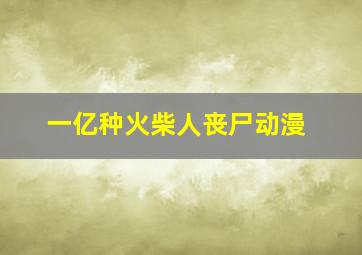 一亿种火柴人丧尸动漫